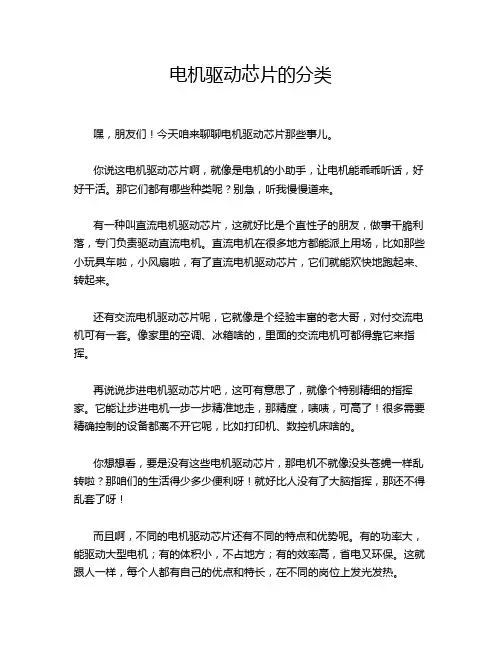 电机驱动芯片的分类

嘿，朋友们！今天咱来聊聊电机驱动芯片那些事儿。

你说这电机驱动芯片啊，就像是电机的小助手，让电机能乖乖听话，好好干活。那它们都有哪些种类呢？别急，听我慢慢道来。

有一种叫直流电机驱动芯片，这就好比是个直性子的朋友，做事干脆利落，专门负责驱动直流电机。直流电机在很多地方都能派上用场，比如那些小玩具车啦，小风扇啦，有了直流电机驱动芯片，它们就能欢快地跑起来、转起来。

还有交流电机驱动芯片呢，它就像是个经验丰富的老大哥，对付交流电机可有一套。像家里的空调、冰箱啥的，里面的交流电机可都得靠它来指挥。

再说说步进电机驱动芯片吧，这可有意思了，就像个特别精细的指挥家。它能让步进电机一步一步精准地走，那精度，啧啧，可高了！很多需要精确控制的设备都离不开它呢，比如打印机、数控机床啥的。

你想想看，要是没有这些电机驱动芯片，那电机不就像没头苍蝇一样乱转啦？那咱们的生活得少多少便利呀！就好比人没有了大脑指挥，那还不得乱套了呀！

而且啊，不同的电机驱动芯片还有不同的特点和优势呢。有的功率大，能驱动大型电机；有的体积小，不占地方；有的效率高，省电又环保。这就跟人一样，每个人都有自己的优点和特长，在不同的岗位上发光发热。